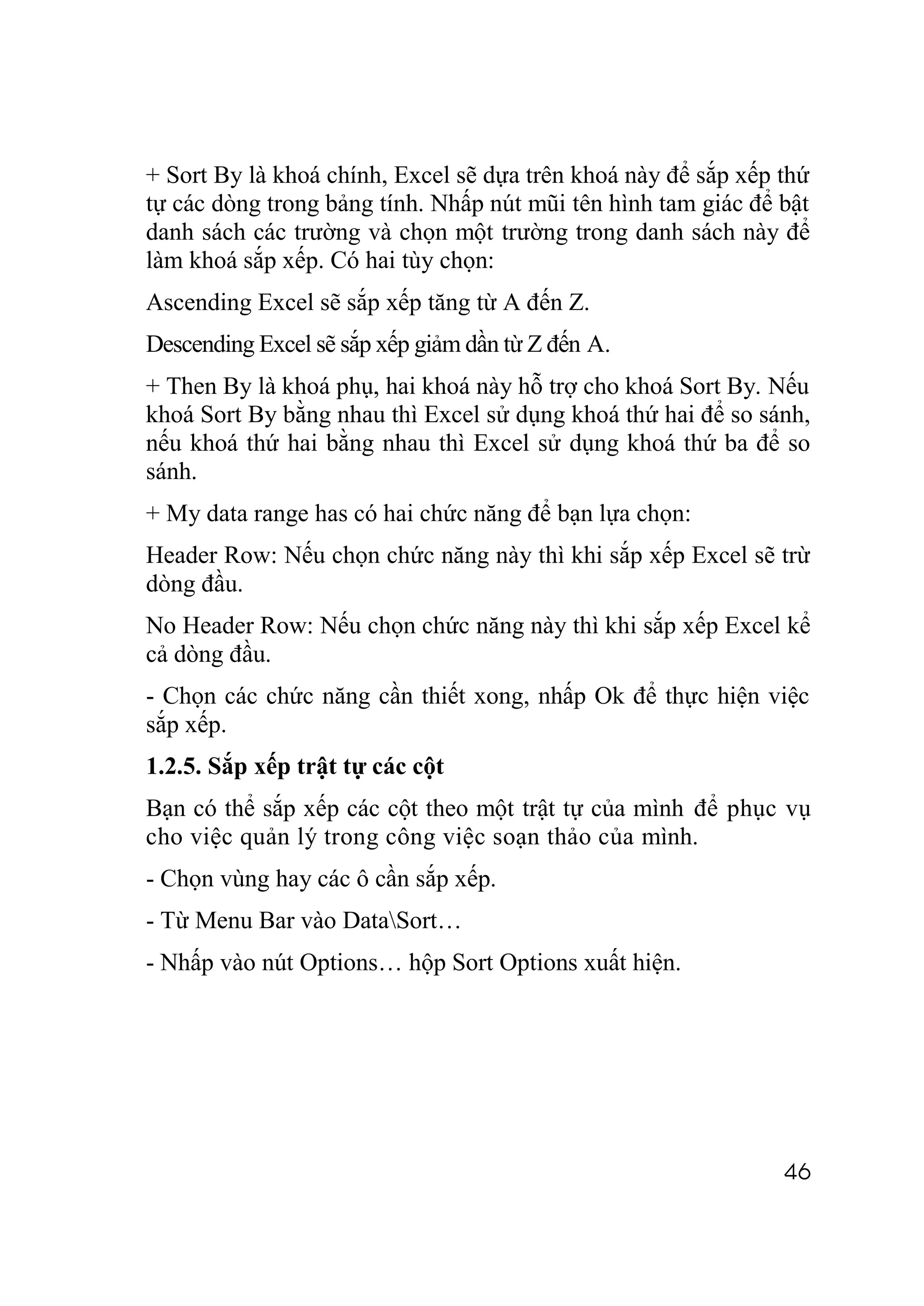 + Sort By là khoá chính, Excel sẽ dựa trên khoá này để sắp xếp thứ tự các dòng trong bảng tính. Nhấp nút mũi tên hình tam giác để bật danh sách các trường và chọn một trường trong danh sách này để làm khoá sắp xếp. Có hai tùy chọn:

Ascending Excel sẽ sắp xếp tăng từ A đến Z.

Descending Excel sẽ sắp xếp giảm dần từ Z đến A.

+ Then By là khoá phụ, hai khoá này hỗ trợ cho khoá Sort By. Nếu khoá Sort By bằng nhau thì Excel sử dụng khoá thứ hai để so sánh, nếu khoá thứ hai bằng nhau thì Excel sử dụng khoá thứ ba để so sánh.

+ My data range has có hai chức năng để bạn lựa chọn:

Header Row: Nếu chọn chức năng này thì khi sắp xếp Excel sẽ trừ dòng đầu.

No Header Row: Nếu chọn chức năng này thì khi sắp xếp Excel kể cả dòng đầu.

- Chọn các chức năng cần thiết xong, nhấp Ok để thực hiện việc sắp xếp.

1.2.5. Sắp xếp trật tự các cột

Bạn có thể sắp xếp các cột theo một trật tự của mình để phục vụ cho việc quản lý trong công việc soạn thảo của mình.

- Chọn vùng hay các ô cần sắp xếp.

- Từ Menu Bar vào Data\Sort…

- Nhấp vào nút Options… hộp Sort Options xuất hiện.

46